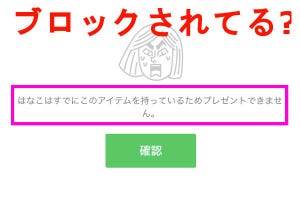 ブロックされてる?

はなこはすでにこのアイテムを持っているためプレゼントできません。

確認